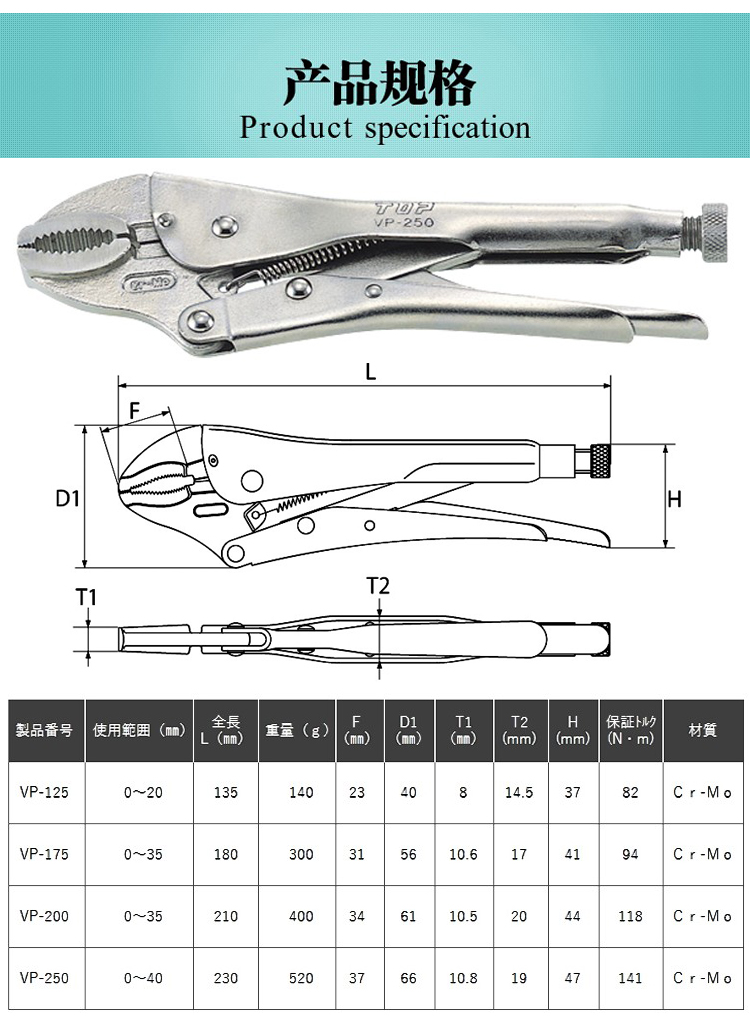 产品规格
Product specification

TOP
VP-250
Cr-Mo

L
F
D1
H
T1
T2

| 製品番号 | 使用範囲（㎜） | 全長 L（㎜） | 重量（g） | F（㎜） | D1（㎜） | T1（㎜） | T2（mm） | H（mm） | 保証トルク（N・m） | 材質 |
|---|---|---|---|---|---|---|---|---|---|---|
| VP-125 | 0～20 | 135 | 140 | 23 | 40 | 8 | 14.5 | 37 | 82 | Cr-Mo |
| VP-175 | 0～35 | 180 | 300 | 31 | 56 | 10.6 | 17 | 41 | 94 | Cr-Mo |
| VP-200 | 0～35 | 210 | 400 | 34 | 61 | 10.5 | 20 | 44 | 118 | Cr-Mo |
| VP-250 | 0～40 | 230 | 520 | 37 | 66 | 10.8 | 19 | 47 | 141 | Cr-Mo |